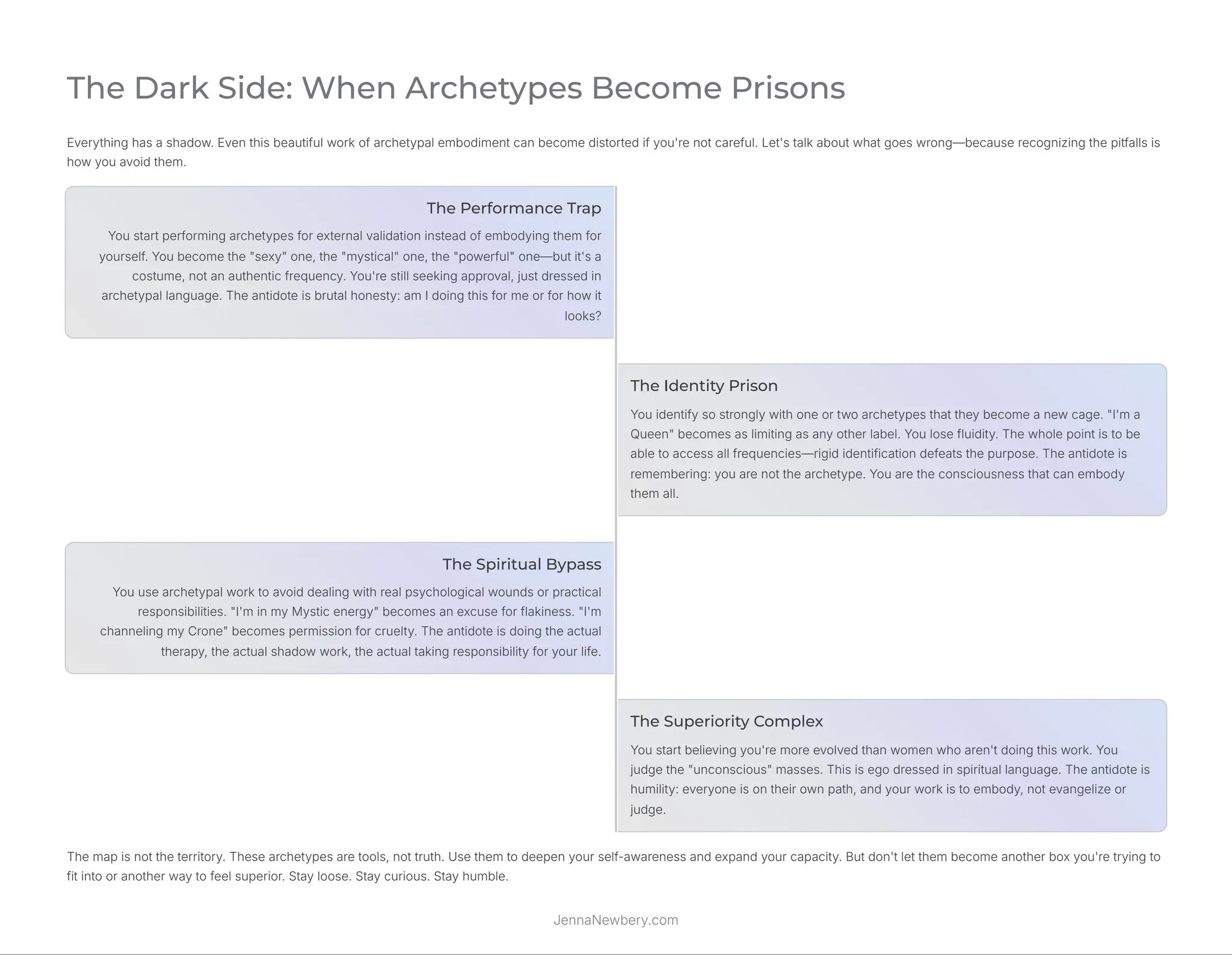 The Dark Side: When Archetypes Become Prisons

Everything has a shadow. Even this beautiful work of archetypal embodiment can become distorted if you're not careful. Let's talk about what goes wrong—because recognizing the pitfalls is how you avoid them.

The Performance Trap

You start performing archetypes for external validation instead of embodying them for yourself. You become the "sexy" one, the "mystical" one, the "powerful" one—but it's a costume, not an authentic frequency. You're still seeking approval, just dressed in archetypal language. The antidote is brutal honesty: am I doing this for me or for how it looks?

The Identity Prison

You identify so strongly with one or two archetypes that they become a new cage. "I'm a Queen" becomes as limiting as any other label. You lose fluidity. The whole point is to be able to access all frequencies—rigid identification defeats the purpose. The antidote is remembering: you are not the archetype. You are the consciousness that can embody them all.

The Spiritual Bypass

You use archetypal work to avoid dealing with real psychological wounds or practical responsibilities. "I'm in my Mystic energy" becomes an excuse for flakiness. "I'm channeling my Crone" becomes permission for cruelty. The antidote is doing the actual therapy, the actual shadow work, the actual taking responsibility for your life.

The Superiority Complex

You start believing you're more evolved than women who aren't doing this work. You judge the "unconscious" masses. This is ego dressed in spiritual language. The antidote is humility: everyone is on their own path, and your work is to embody, not evangelize or judge.

The map is not the territory. These archetypes are tools, not truth. Use them to deepen your self-awareness and expand your capacity. But don't let them become another box you're trying to fit into or another way to feel superior. Stay loose. Stay curious. Stay humble.

JennaNewbery.com